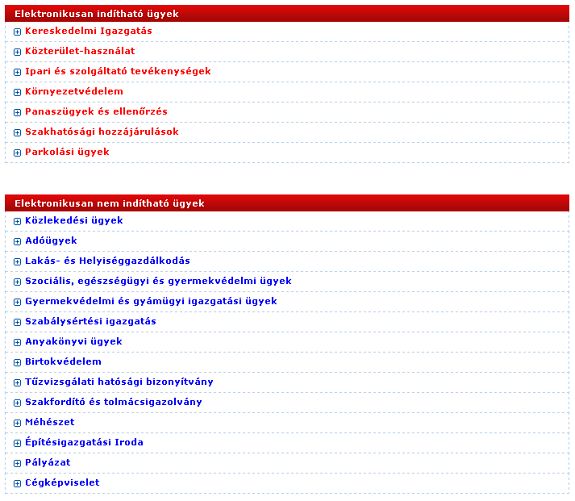 Elektronikusan indítható ügyek

Kereskedelmi Igazgatás

Közterület-használat

Ipari és szolgáltató tevékenységek

Környezetvédelem

Panaszügyek és ellenőrzés

Szakhatósági hozzájárulások

Parkolási ügyek

Elektronikusan nem indítható ügyek

Közlekedési ügyek

Adóügyek

Lakás- és Helyiséggazdálkodás

Szociális, egészségügyi és gyermekvédelmi ügyek

Gyermekvédelmi és gyámügyi igazgatási ügyek

Szabálysértési igazgatás

Anyakönyvi ügyek

Birtokvédelem

Tűzvizsgálati hatósági bizonyítvány

Szakfordító és tolmácsigazolvány

Méhészet

Építésigazgatási Iroda

Pályázat

Cégképviselet